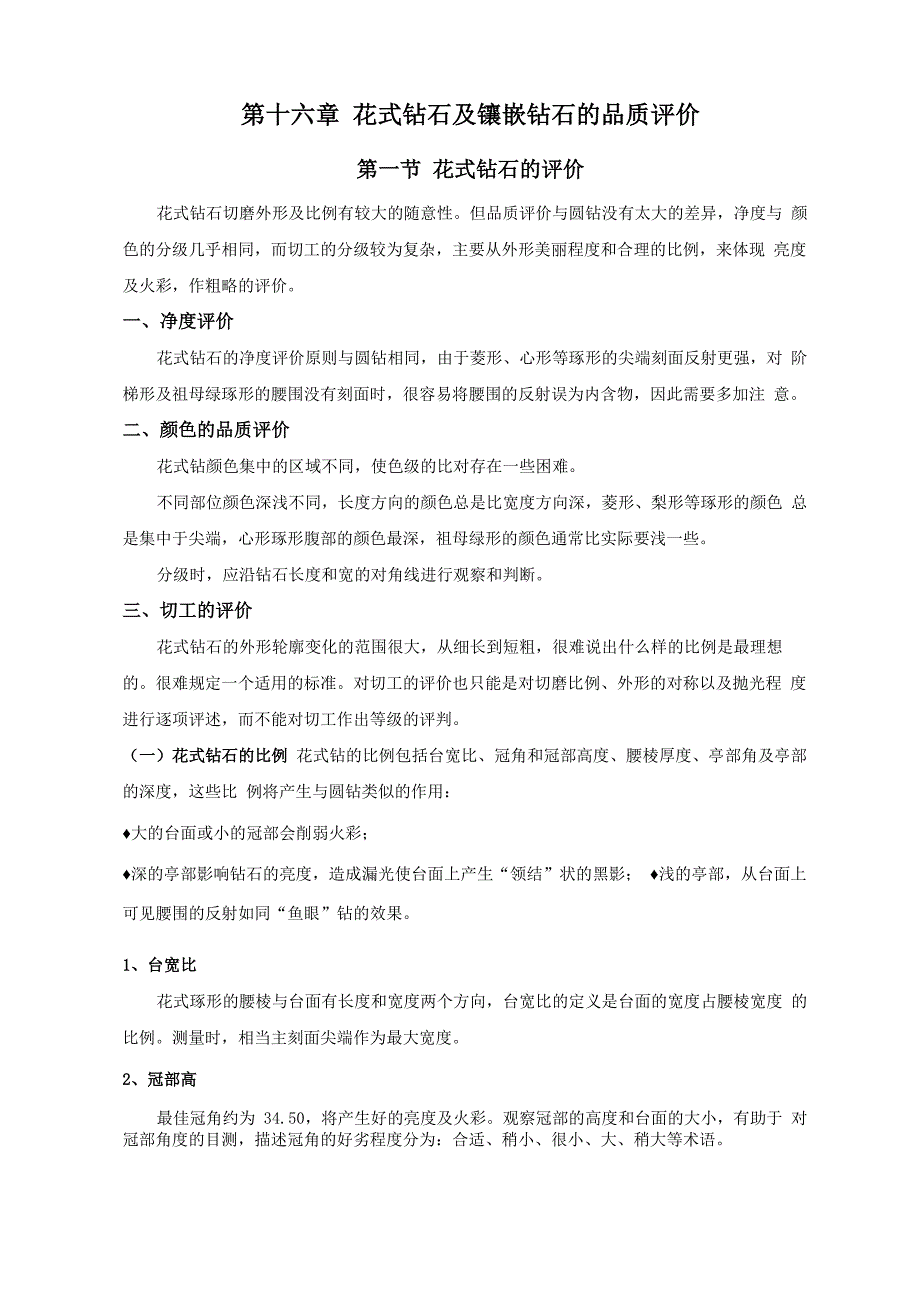 第十六章 花式钻石及镶嵌钻石的品质评价

第一节 花式钻石的评价

花式钻石切磨外形及比例有较大的随意性。但品质评价与圆钻没有太大的差异，净度与 颜色的分级几乎相同，而切工的分级较为复杂，主要从外形美丽程度和合理的比例，来体现 亮度及火彩，作粗略的评价。

一、净度评价

花式钻石的净度评价原则与圆钻相同，由于菱形、心形等琢形的尖端刻面反射更强，对 阶梯形及祖母绿琢形的腰围没有刻面时，很容易将腰围的反射误为内含物，因此需要多加注 意。

二、颜色的品质评价

花式钻颜色集中的区域不同，使色级的比对存在一些困难。

不同部位颜色深浅不同，长度方向的颜色总是比宽度方向深，菱形、梨形等琢形的颜色 总是集中于尖端，心形琢形腹部的颜色最深，祖母绿形的颜色通常比实际要浅一些。

分级时，应沿钻石长度和宽的对角线进行观察和判断。

三、切工的评价

花式钻石的外形轮廓变化的范围很大，从细长到短粗，很难说出什么样的比例是最理想的。很难规定一个适用的标准。对切工的评价也只能是对切磨比例、外形的对称以及抛光程 度进行逐项评述，而不能对切工作出等级的评判。

（一）花式钻石的比例 花式钻的比例包括台宽比、冠角和冠部高度、腰棱厚度、亭部角及亭部的深度，这些比 例将产生与圆钻类似的作用：

♦大的台面或小的冠部会削弱火彩；

♦深的亭部影响钻石的亮度，造成漏光使台面上产生“领结”状的黑影； ♦浅的亭部，从台面上可见腰围的反射如同“鱼眼”钻的效果。

1、台宽比

花式琢形的腰棱与台面有长度和宽度两个方向，台宽比的定义是台面的宽度占腰棱宽度 的比例。测量时，相当主刻面尖端作为最大宽度。

2、冠部高

最佳冠角约为 34.50，将产生好的亮度及火彩。观察冠部的高度和台面的大小，有助于 对冠部角度的目测，描述冠角的好劣程度分为：合适、稍小、很小、大、稍大等术语。